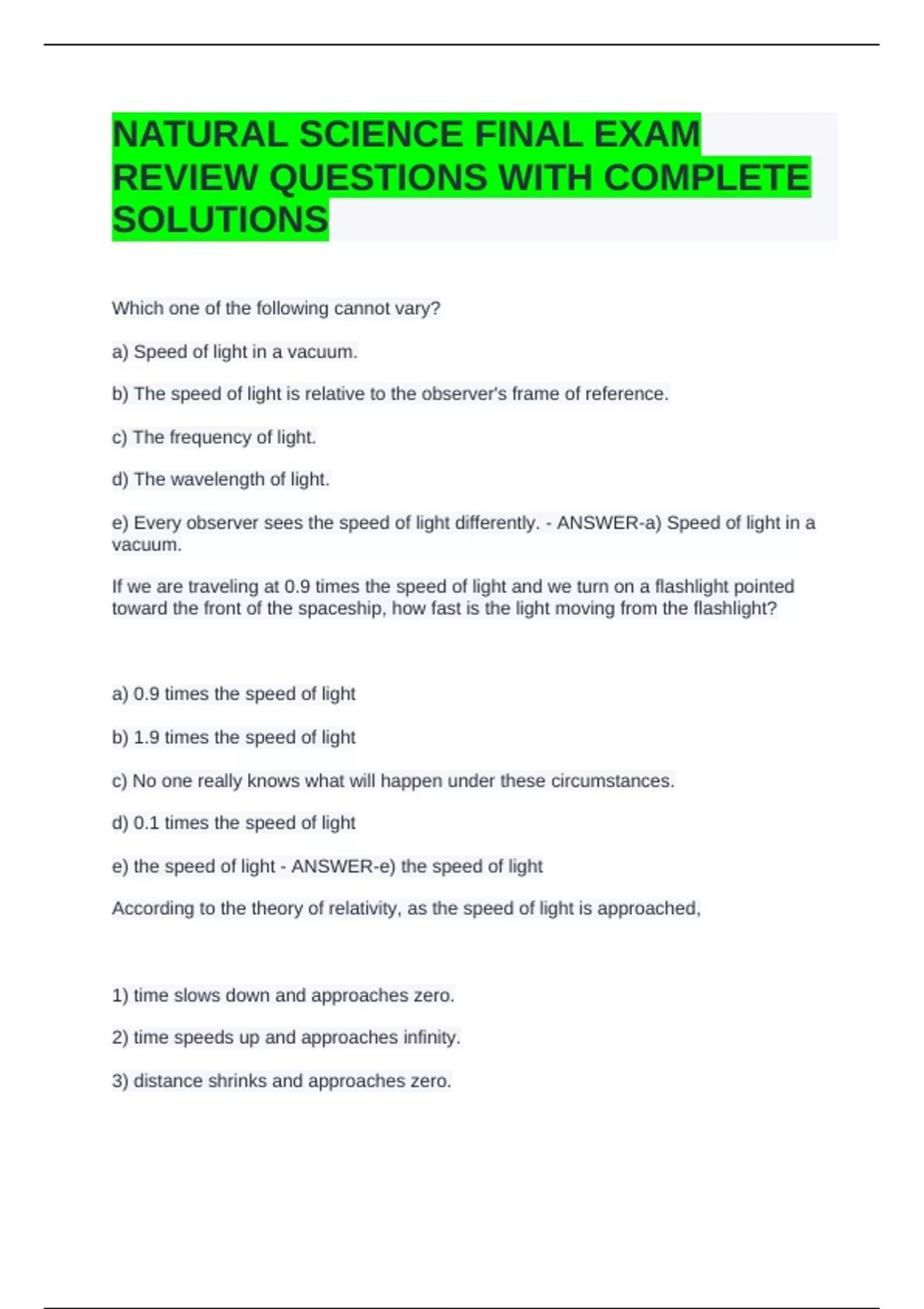 NATURAL SCIENCE FINAL EXAM REVIEW QUESTIONS WITH COMPLETE SOLUTIONS

Which one of the following cannot vary?

a) Speed of light in a vacuum.

b) The speed of light is relative to the observer's frame of reference.

c) The frequency of light.

d) The wavelength of light.

e) Every observer sees the speed of light differently. - ANSWER-a) Speed of light in a vacuum.

If we are traveling at 0.9 times the speed of light and we turn on a flashlight pointed toward the front of the spaceship, how fast is the light moving from the flashlight?

a) 0.9 times the speed of light

b) 1.9 times the speed of light

c) No one really knows what will happen under these circumstances.

d) 0.1 times the speed of light

e) the speed of light - ANSWER-e) the speed of light

According to the theory of relativity, as the speed of light is approached,

1) time slows down and approaches zero.

2) time speeds up and approaches infinity.

3) distance shrinks and approaches zero.